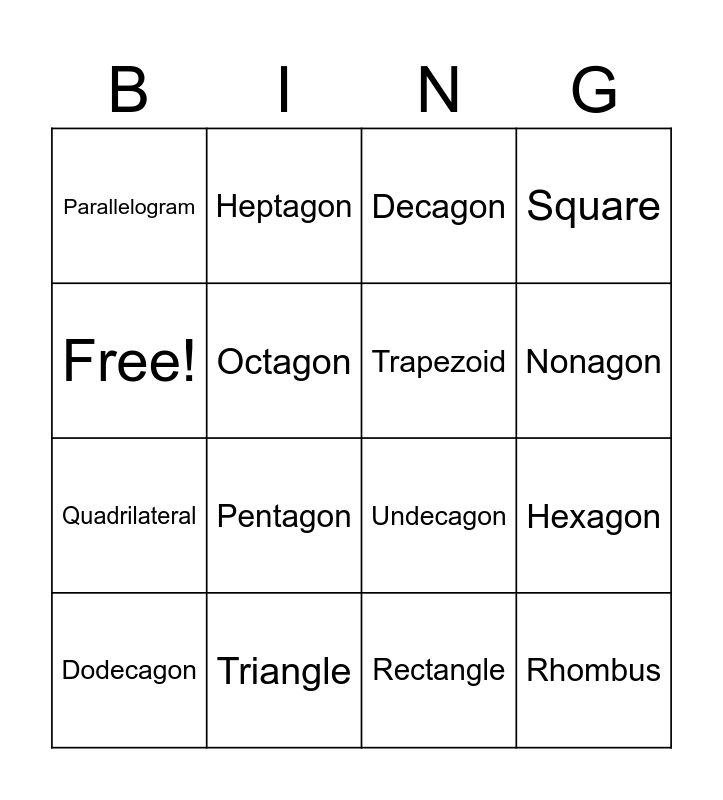 | B | I | N | G |
|---|---|---|---|
| Parallelogram | Heptagon | Decagon | Square |
| Free! | Octagon | Trapezoid | Nonagon |
| Quadrilateral | Pentagon | Undecagon | Hexagon |
| Dodecagon | Triangle | Rectangle | Rhombus |